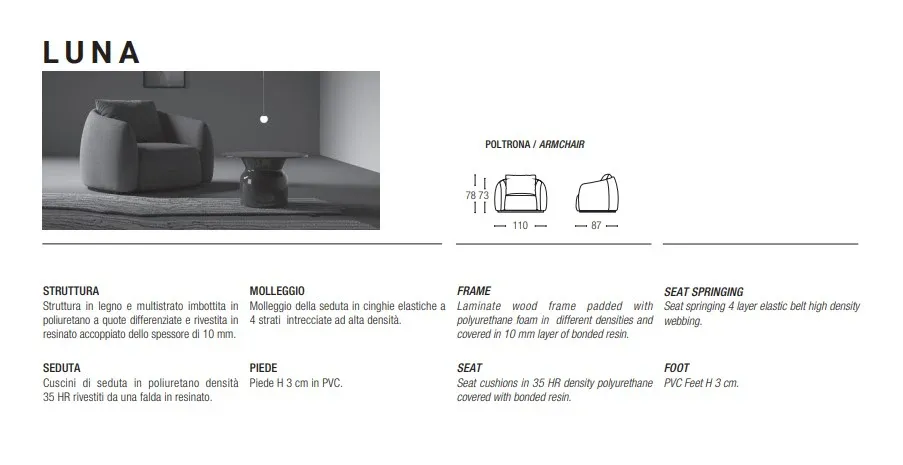 LUNA

POLTRONA / ARMCHAIR

78 73

110

87

STRUTTURA
Struttura in legno e multistrato imbottita in poliuretano a quote differenziate e rivestita in resinato accoppiato dello spessore di 10 mm.

SEDUTA
Cuscini di seduta in poliuretano densità 35 HR rivestiti da una falda in resinato.

MOLLEGGIO
Molleggio della seduta in cinghie elastiche a 4 strati intrecciate ad alta densità.

PIEDE
Piede H 3 cm in PVC.

FRAME
Laminate wood frame padded with polyurethane foam in different densities and covered in 10 mm layer of bonded resin.

SEAT
Seat cushions in 35 HR density polyurethane covered with bonded resin.

SEAT SPRINGING
Seat springing 4 layer elastic belt high density webbing.

FOOT
PVC Feet H 3 cm.